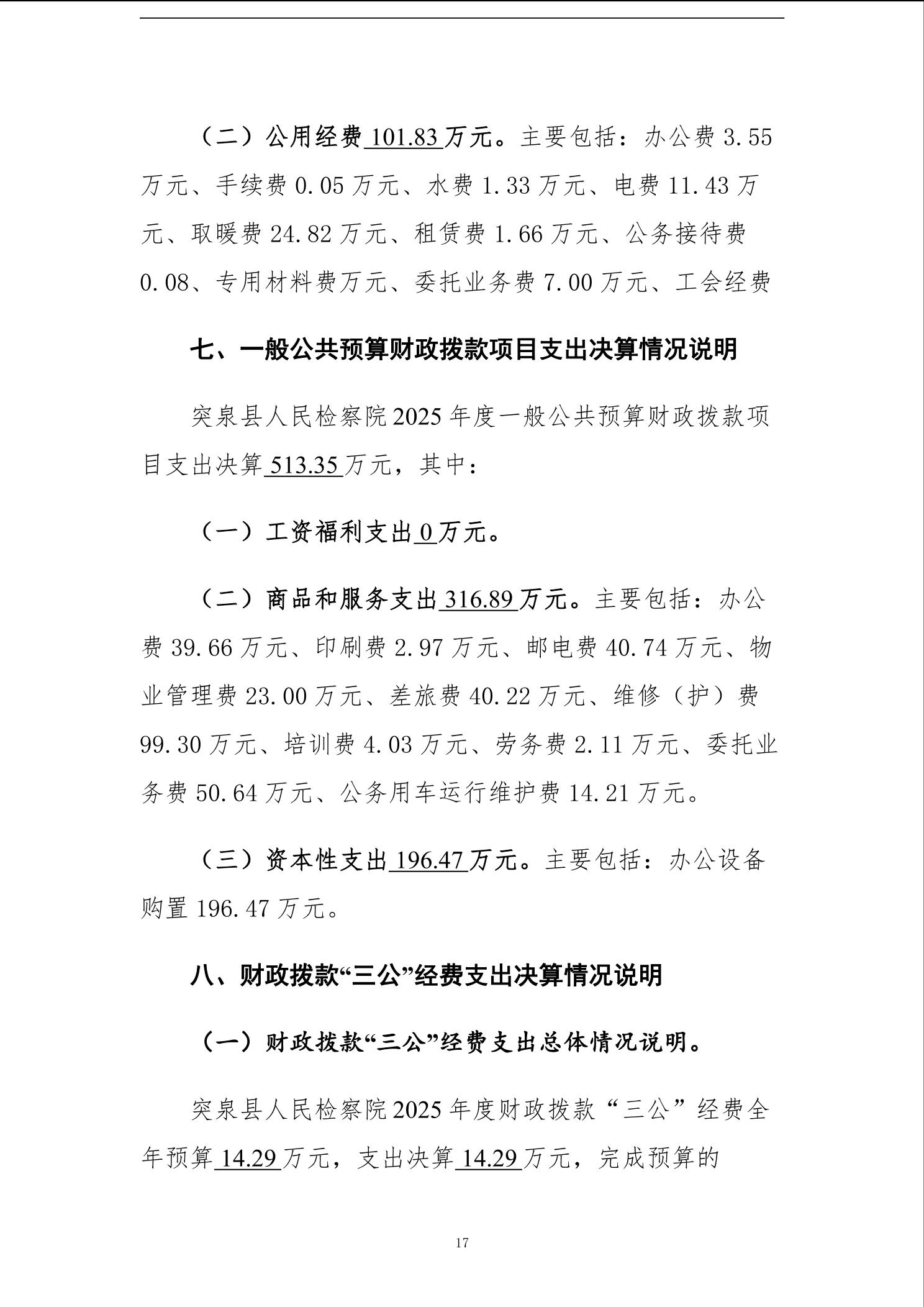 （二）公用经费101.83万元。主要包括：办公费3.55万元、手续费0.05万元、水费1.33万元、电费11.43万元、取暖费24.82万元、租赁费1.66万元、公务接待费0.08、专用材料费万元、委托业务费7.00万元、工会经费

七、一般公共预算财政拨款项目支出决算情况说明

突泉县人民检察院2025年度一般公共预算财政拨款项目支出决算513.35万元，其中：

（一）工资福利支出0万元。

（二）商品和服务支出316.89万元。主要包括：办公费39.66万元、印刷费2.97万元、邮电费40.74万元、物业管理费23.00万元、差旅费40.22万元、维修（护）费99.30万元、培训费4.03万元、劳务费2.11万元、委托业务费50.64万元、公务用车运行维护费14.21万元。

（三）资本性支出196.47万元。主要包括：办公设备购置196.47万元。

八、财政拨款“三公”经费支出决算情况说明

（一）财政拨款“三公”经费支出总体情况说明。

突泉县人民检察院2025年度财政拨款“三公”经费全年预算14.29万元，支出决算14.29万元，完成预算的

17